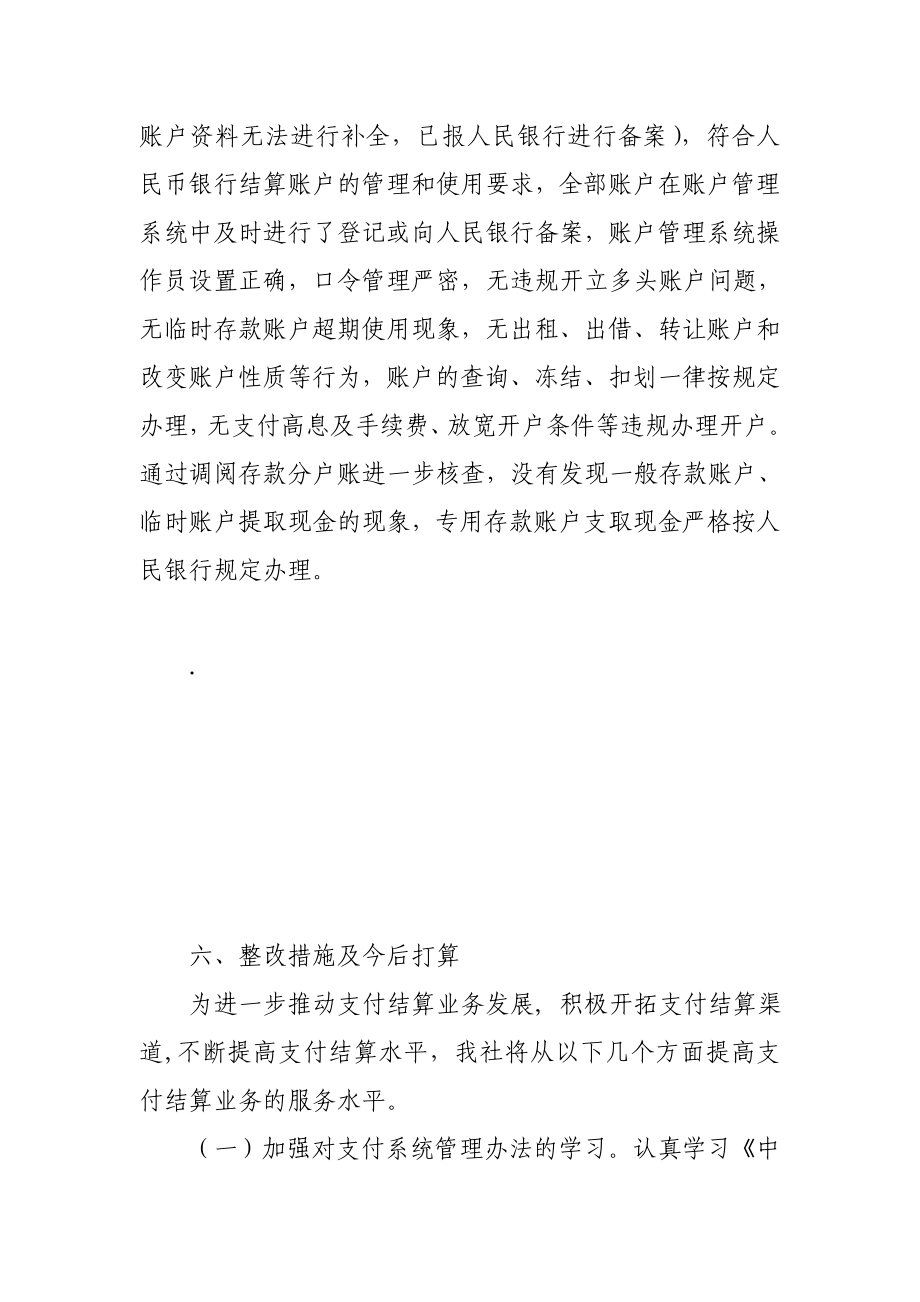 账户资料无法进行补全，已报人民银行进行备案），符合人民币银行结算账户的管理和使用要求，全部账户在账户管理系统中及时进行了登记或向人民银行备案，账户管理系统操作员设置正确，口令管理严密，无违规开立多头账户问题，无临时存款账户超期使用现象，无出租、出借、转让账户和改变账户性质等行为，账户的查询、冻结、扣划一律按规定办理，无支付高息及手续费、放宽开户条件等违规办理开户。通过调阅存款分户账进一步核查，没有发现一般存款账户、临时账户提取现金的现象，专用存款账户支取现金严格按人民银行规定办理。

.

六、整改措施及今后打算

为进一步推动支付结算业务发展，积极开拓支付结算渠道，不断提高支付结算水平，我社将从以下几个方面提高支付结算业务的服务水平。

（一）加强对支付系统管理办法的学习。认真学习《中